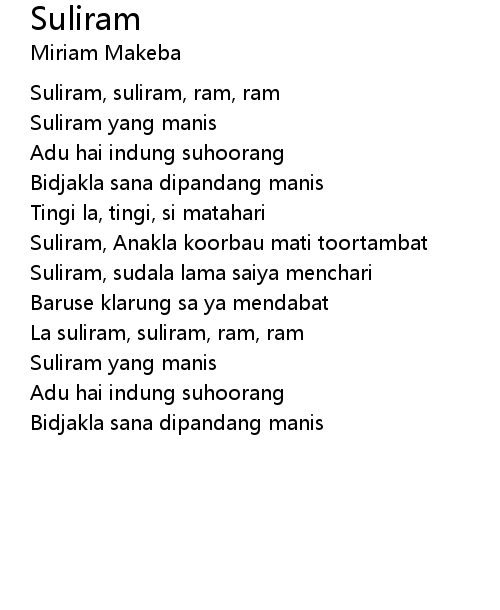 Suliram
Miriam Makeba

Suliram, suliram, ram, ram
Suliram yang manis
Adu hai indung suhoorang
Bidjakla sana dipandang manis
Tingi la, tingi, si matahari
Suliram, Anakla koorbau mati toortambat
Suliram, sudala lama saiya menchari
Baruse klarung sa ya mendabat
La suliram, suliram, ram, ram
Suliram yang manis
Adu hai indung suhoorang
Bidjakla sana dipandang manis